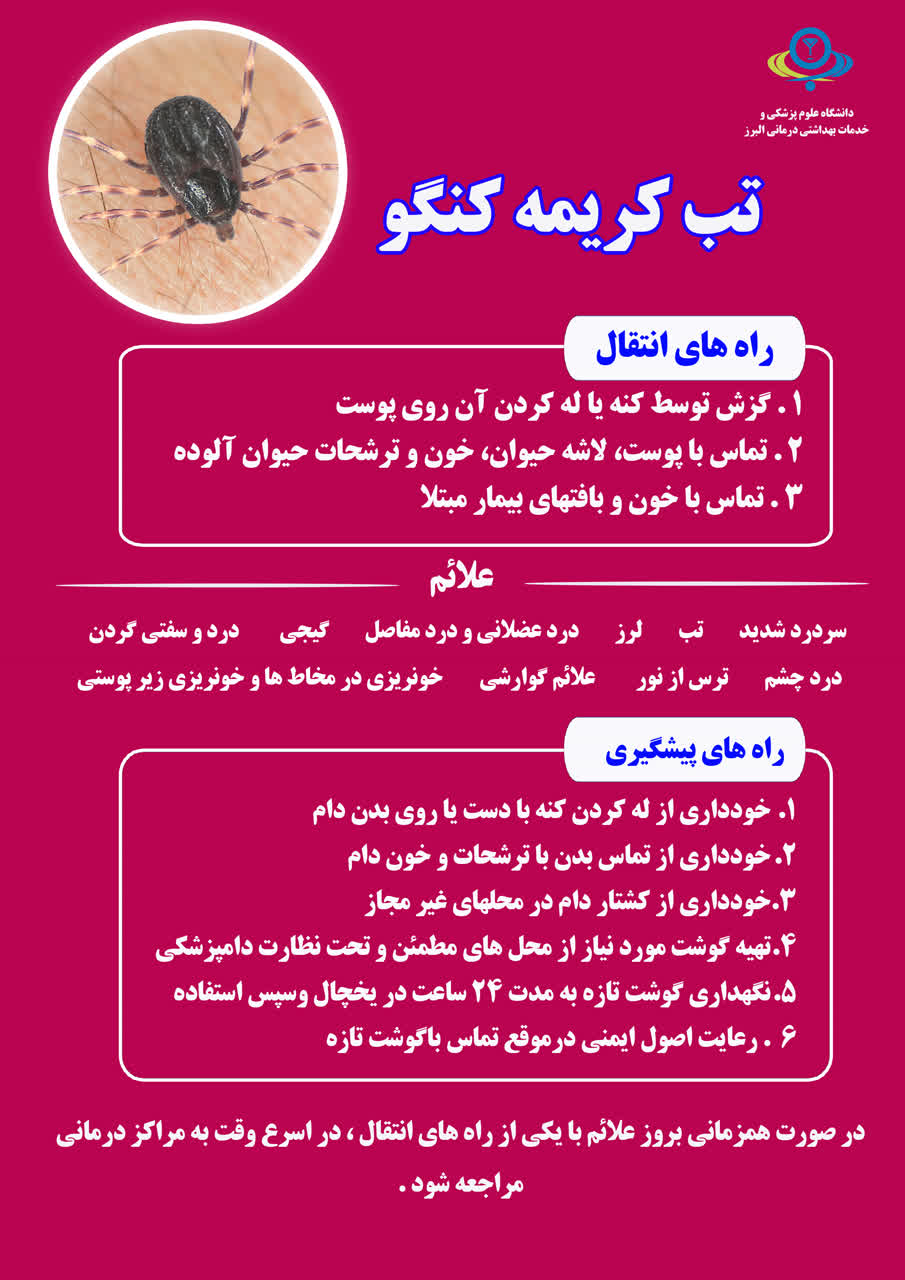 دانشگاه علوم پزشکی و
خدمات بهداشتی درمانی البرز

تب کریمه کنگو

راه های انتقال

۱ . گزش توسط کنه یا له کردن آن روی پوست
۲ . تماس با پوست، لاشه حیوان، خون و ترشحات حیوان آلوده
۳ . تماس با خون و بافتهای بیمار مبتلا

علائم

سردرد شدید    تب    لرز    درد عضلانی و درد مفاصل    گیجی    درد و سفتی گردن
درد چشم    ترس از نور    علائم گوارشی    خونریزی در مخاط ها و خونریزی زیر پوستی

راه های پیشگیری

۱. خودداری از له کردن کنه با دست یا روی بدن دام
۲.خودداری از تماس بدن با ترشحات و خون دام
۳.خودداری از کشتار دام در محلهای غیر مجاز
۴.تهیه گوشت مورد نیاز از محل های مطمئن و تحت نظارت دامپزشکی
۵.نگهداری گوشت تازه به مدت ۲۴ ساعت در یخچال وسپس استفاده
۶ . رعایت اصول ایمنی درموقع تماس باگوشت تازه

در صورت همزمانی بروز علائم با یکی از راه های انتقال ، در اسرع وقت به مراکز درمانی مراجعه شود .